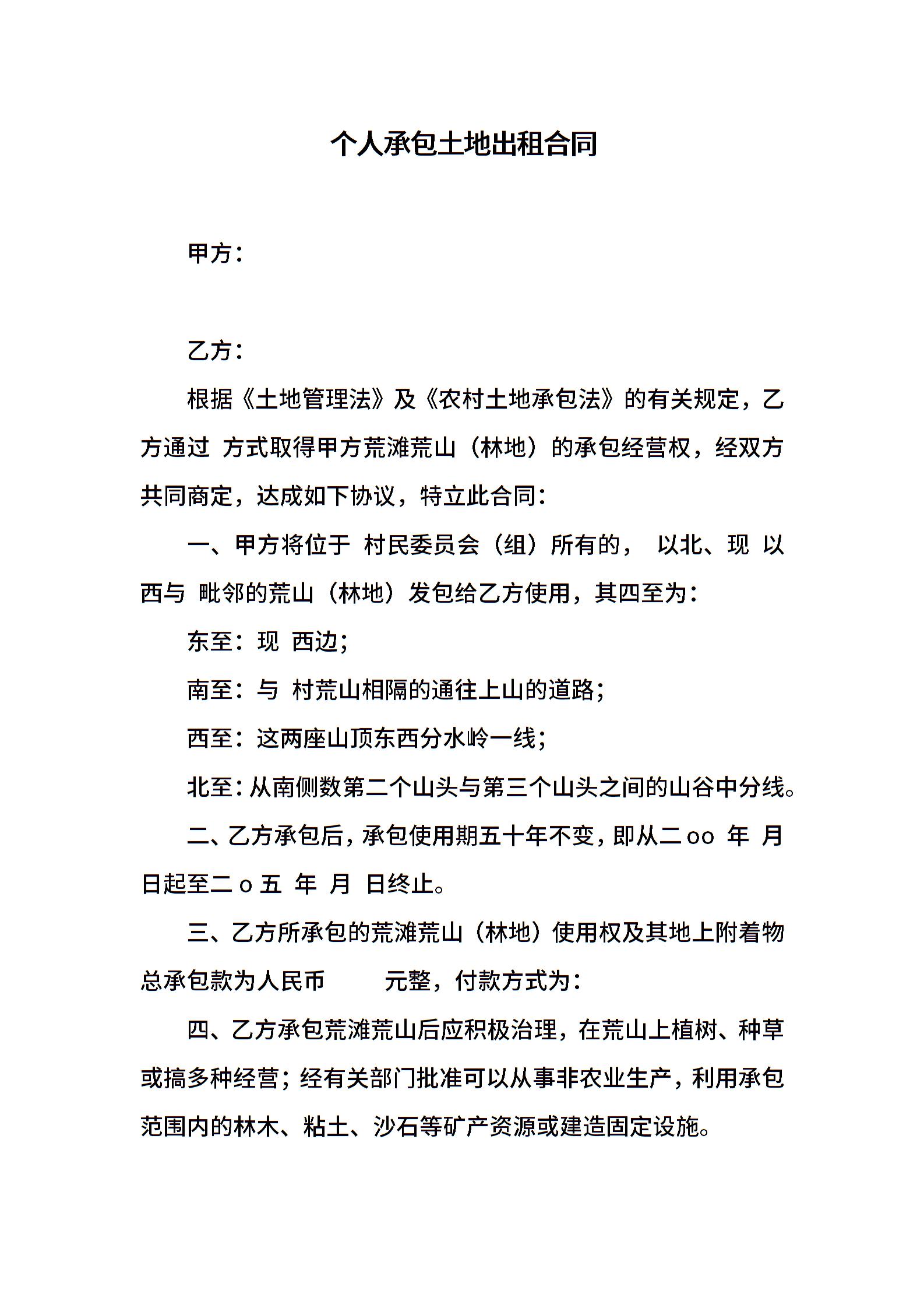 个人承包土地出租合同

甲方：

乙方：

根据《土地管理法》及《农村土地承包法》的有关规定，乙方通过 方式取得甲方荒滩荒山（林地）的承包经营权，经双方共同商定，达成如下协议，特立此合同：

一、甲方将位于 村民委员会（组）所有的， 以北、现 以西与 毗邻的荒山（林地）发包给乙方使用，其四至为：

东至：现 西边；

南至：与 村荒山相隔的通往上山的道路；

西至：这两座山顶东西分水岭一线；

北至：从南侧数第二个山头与第三个山头之间的山谷中分线。

二、乙方承包后，承包使用期五十年不变，即从二oo 年 月 日起至二o五 年 月 日终止。

三、乙方所承包的荒滩荒山（林地）使用权及其地上附着物总承包款为人民币 元整，付款方式为：

四、乙方承包荒滩荒山后应积极治理，在荒山上植树、种草或搞多种经营；经有关部门批准可以从事非农业生产，利用承包范围内的林木、粘土、沙石等矿产资源或建造固定设施。